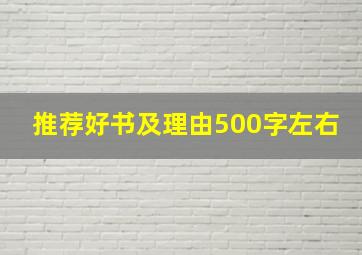 推荐好书及理由500字左右